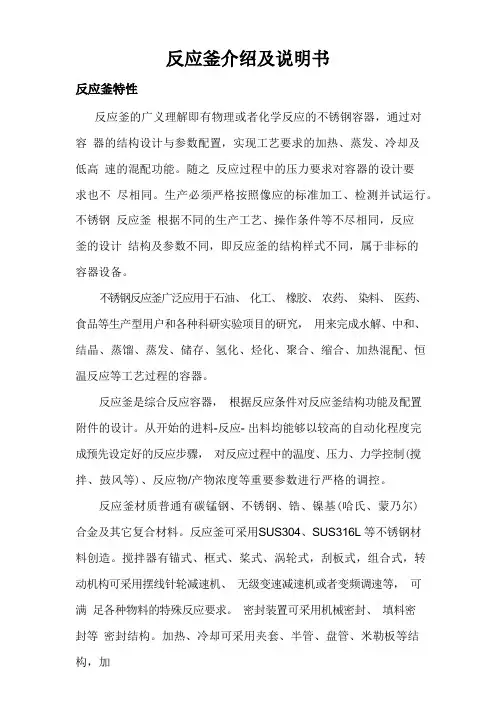 反应釜介绍及说明书

反应釜特性

反应釜的广义理解即有物理或者化学反应的不锈钢容器，通过对容 器的结构设计与参数配置，实现工艺要求的加热、蒸发、冷却及低高 速的混配功能。随之 反应过程中的压力要求对容器的设计要求也不 尽相同。生产必须严格按照像应的标准加工、检测并试运行。不锈钢 反应釜 根据不同的生产工艺、操作条件等不尽相同，反应釜的设计 结构及参数不同，即反应釜的结构样式不同，属于非标的容器设备。

不锈钢反应釜广泛应用于石油、 化工、 橡胶、 农药、 染料、 医药、食品等生产型用户和各种科研实验项目的研究， 用来完成水解、中和、结晶、蒸馏、蒸发、储存、氢化、烃化、聚合、缩合、加热混配、恒温反应等工艺过程的容器。

反应釜是综合反应容器， 根据反应条件对反应釜结构功能及配置附件的设计。从开始的进料-反应- 出料均能够以较高的自动化程度完成预先设定好的反应步骤， 对反应过程中的温度、压力、力学控制(搅拌、鼓风等)、反应物/产物浓度等重要参数进行严格的调控。

反应釜材质普通有碳锰钢、不锈钢、锆、镍基(哈氏、蒙乃尔)合金及其它复合材料。反应釜可采用SUS304、SUS316L 等不锈钢材料创造。搅拌器有锚式、框式、桨式、涡轮式，刮板式，组合式，转动机构可采用摆线针轮减速机、 无级变速减速机或者变频调速等， 可满 足各种物料的特殊反应要求。 密封装置可采用机械密封、 填料密封等 密封结构。加热、冷却可采用夹套、半管、盘管、米勒板等结构，加